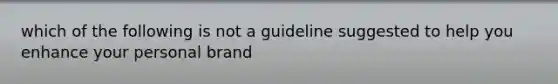 which of the following is not a guideline suggested to help you enhance your personal brand